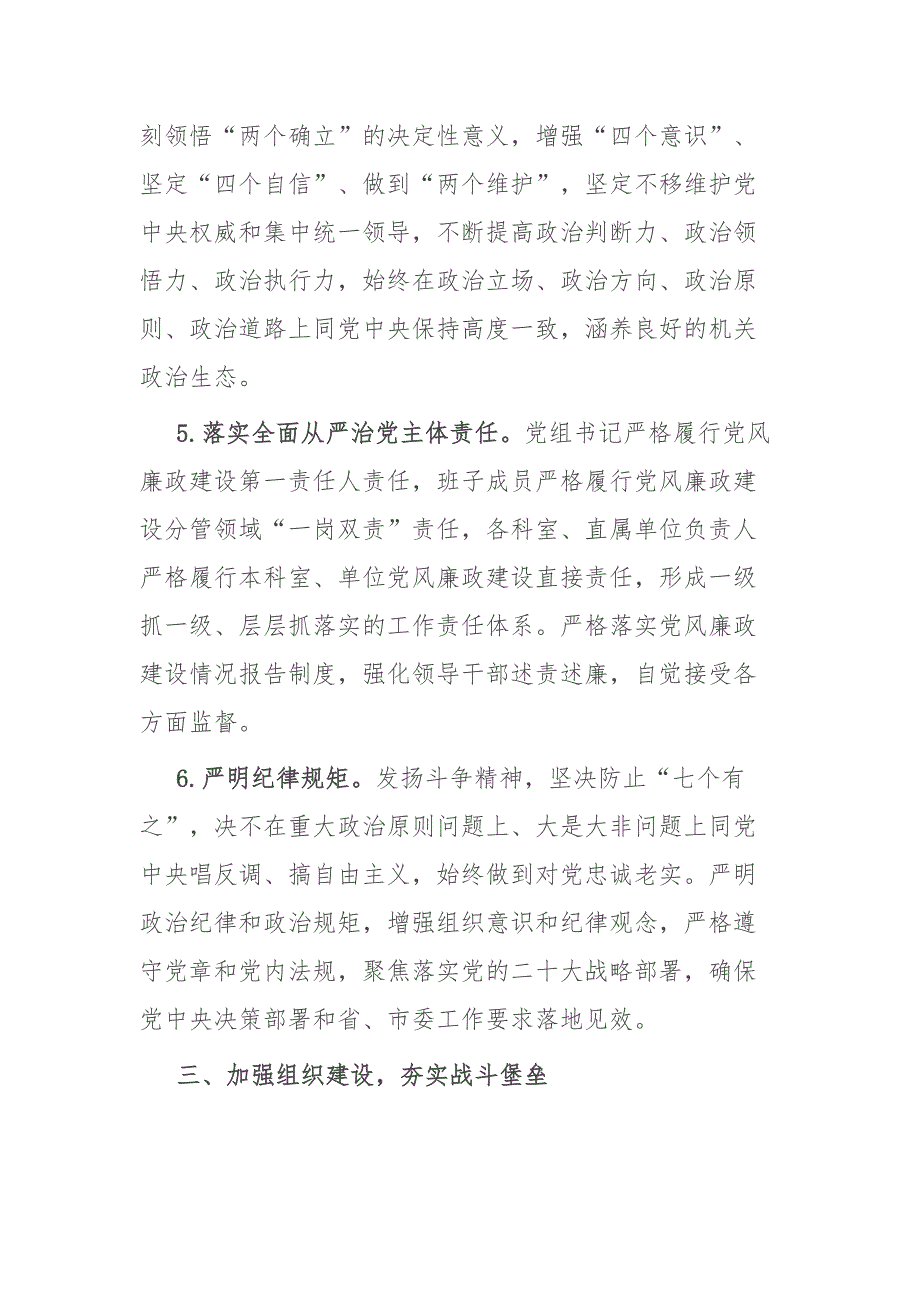 刻领悟“两个确立”的决定性意义，增强“四个意识”、坚定“四个自信”、做到“两个维护”，坚定不移维护党中央权威和集中统一领导，不断提高政治判断力、政治领悟力、政治执行力，始终在政治立场、政治方向、政治原则、政治道路上同党中央保持高度一致，涵养良好的机关政治生态。

5.落实全面从严治党主体责任。党组书记严格履行党风廉政建设第一责任人责任，班子成员严格履行党风廉政建设分管领域“一岗双责”责任，各科室、直属单位负责人严格履行本科室、单位党风廉政建设直接责任，形成一级抓一级、层层抓落实的工作责任体系。严格落实党风廉政建设情况报告制度，强化领导干部述责述廉，自觉接受各方面监督。

6.严明纪律规矩。发扬斗争精神，坚决防止“七个有之”，决不在重大政治原则问题上、大是大非问题上同党中央唱反调、搞自由主义，始终做到对党忠诚老实。严明政治纪律和政治规矩，增强组织意识和纪律观念，严格遵守党章和党内法规，聚焦落实党的二十大战略部署，确保党中央决策部署和省、市委工作要求落地见效。

三、加强组织建设，夯实战斗堡垒